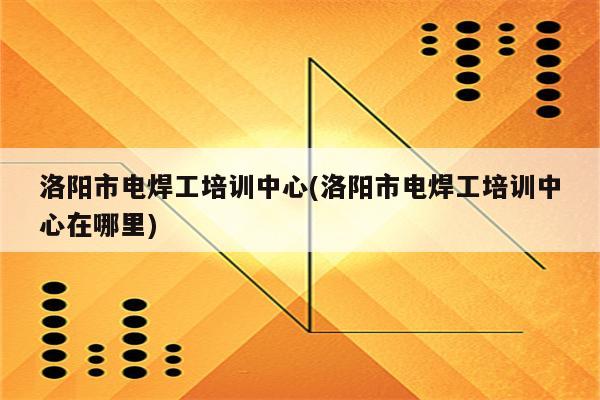 洛阳市电焊工培训中心(洛阳市电焊工培训中心在哪里)